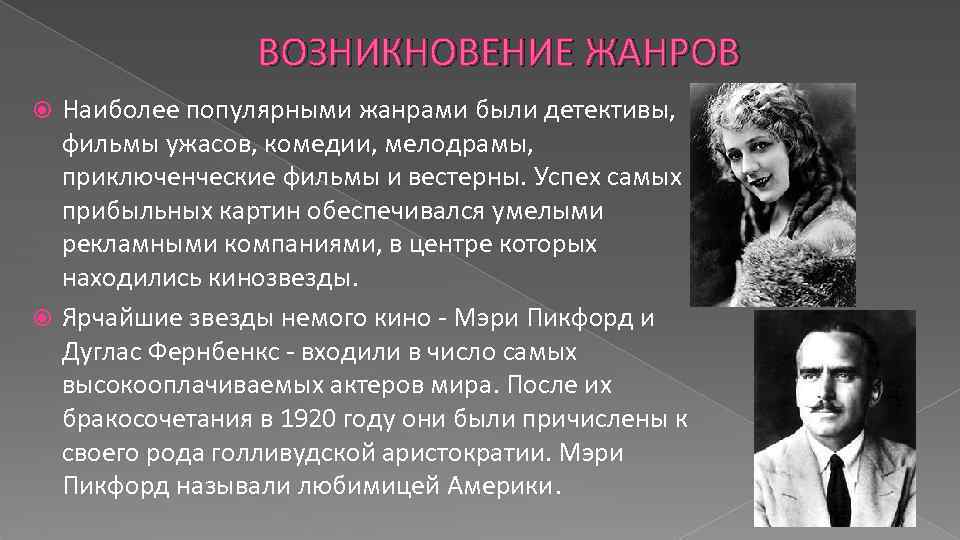 ВОЗНИКНОВЕНИЕ ЖАНРОВ

Наиболее популярными жанрами были детективы, фильмы ужасов, комедии, мелодрамы, приключенческие фильмы и вестерны. Успех самых прибыльных картин обеспечивался умелыми рекламными компаниями, в центре которых находились кинозвезды.

Ярчайшие звезды немого кино - Мэри Пикфорд и Дуглас Фернбенкс - входили в число самых высокооплачиваемых актеров мира. После их бракосочетания в 1920 году они были причислены к своего рода голливудской аристократии. Мэри Пикфорд называли любимицей Америки.